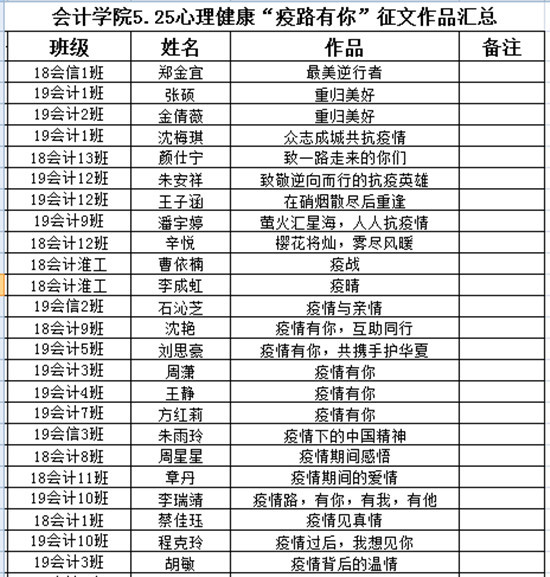 会计学院5.25心理健康“疫路有你”征文作品汇总

| 班级 | 姓名 | 作品 | 备注 |
|---|---|---|---|
| 18会信1班 | 郑金宜 | 最美逆行者 | |
| 19会计1班 | 张硕 | 重归美好 | |
| 19会计2班 | 金倩薇 | 重归美好 | |
| 19会计1班 | 沈梅琪 | 众志成城共抗疫情 | |
| 18会计13班 | 颜仕宁 | 致一路走来的你们 | |
| 19会计12班 | 朱安祥 | 致敬逆向而行的抗疫英雄 | |
| 19会计12班 | 王子涵 | 在硝烟散尽后重逢 | |
| 19会计9班 | 潘宇婷 | 萤火汇星海，人人抗疫情 | |
| 18会计12班 | 辛悦 | 樱花将灿，雾尽风暖 | |
| 18会计淮工 | 曹依楠 | 疫战 | |
| 18会计淮工 | 李成虹 | 疫晴 | |
| 19会信2班 | 石沁芝 | 疫情与亲情 | |
| 18会计9班 | 沈艳 | 疫情有你，互助同行 | |
| 19会计5班 | 刘思豪 | 疫情有你，共携手护华夏 | |
| 19会计3班 | 周潇 | 疫情有你 | |
| 19会计4班 | 王静 | 疫情有你 | |
| 19会计7班 | 方红莉 | 疫情有你 | |
| 19会信3班 | 朱雨玲 | 疫情下的中国精神 | |
| 18会计8班 | 周星星 | 疫情期间感悟 | |
| 18会计11班 | 章丹 | 疫情期间的爱情 | |
| 19会计10班 | 李瑞靖 | 疫情路，有你，有我，有他 | |
| 18会计1班 | 蔡佳珏 | 疫情见真情 | |
| 19会计10班 | 程克玲 | 疫情过后，我想见你 | |
| 19会计3班 | 胡敏 | 疫情背后的温情 | |